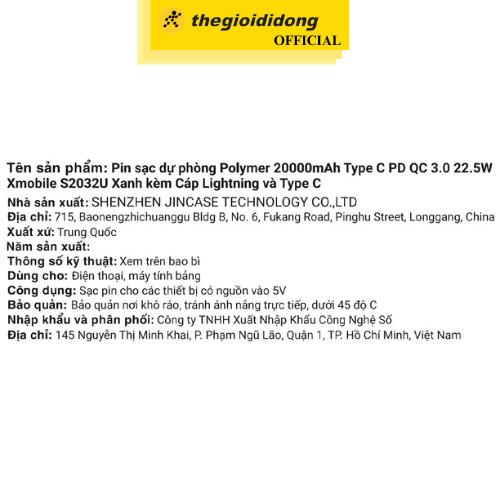 thegioididong
OFFICIAL

Tên sản phẩm: Pin sạc dự phòng Polymer 20000mAh Type C PD QC 3.0 22.5W Xmobile S2032U Xanh kèm Cáp Lightning và Type C

Nhà sản xuất: SHENZHEN JINCASE TECHNOLOGY CO.,LTD
Địa chỉ: 715, Baonengzhichuanggu Bldg B, No. 6, Fukang Road, Pinghu Street, Longgang, China
Xuất xứ: Trung Quốc
Năm sản xuất:
Thông số kỹ thuật: Xem trên bao bì
Dùng cho: Điện thoại, máy tính bảng
Công dụng: Sạc pin cho các thiết bị có nguồn vào 5V
Bảo quản: Bảo quản nơi khô ráo, tránh ánh nắng trực tiếp, dưới 45 độ C
Nhập khẩu và phân phối: Công ty TNHH Xuất Nhập Khẩu Công Nghệ Số
Địa chỉ: 145 Nguyễn Thị Minh Khai, P. Phạm Ngũ Lão, Quận 1, TP. Hồ Chí Minh, Việt Nam